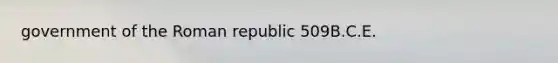 government of the Roman republic 509B.C.E.